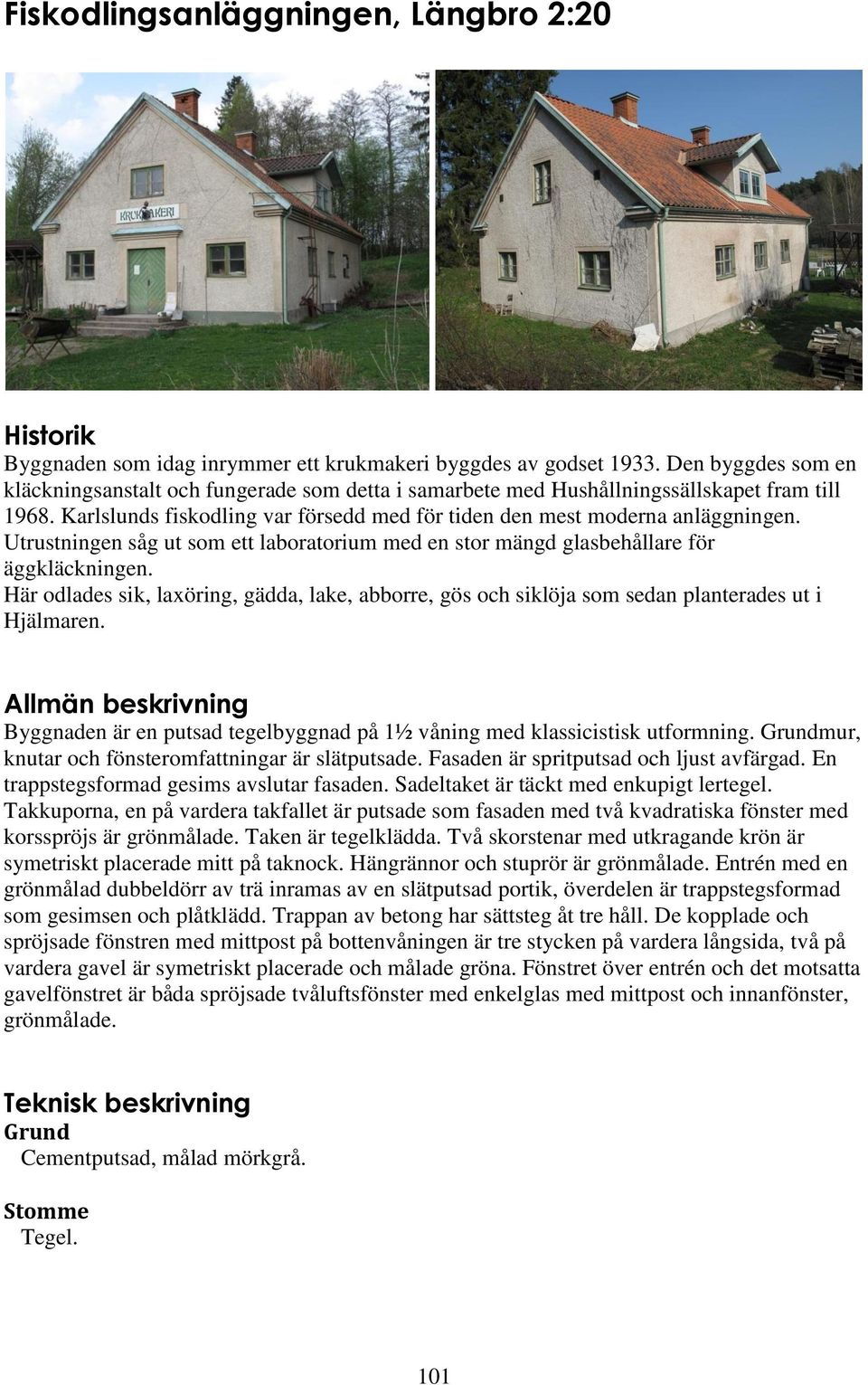 Fiskodlingsanläggningen, Längbro 2:20

KRUKMAKERI

Historik
Byggnaden som idag inrymmer ett krukmakeri byggdes av godset 1933. Den byggdes som en kläckningsanstalt och fungerade som detta i samarbete med Hushållningssällskapet fram till 1968. Karlslunds fiskodling var försedd med för tiden den mest moderna anläggningen. Utrustningen såg ut som ett laboratorium med en stor mängd glasbehållare för äggkläckningen.
Här odlades sik, laxöring, gädda, lake, abborre, gös och siklöja som sedan planterades ut i Hjälmaren.

Allmän beskrivning
Byggnaden är en putsad tegelbyggnad på 1½ våning med klassicistisk utformning. Grundmur, knutar och fönsteromfattningar är slätputsade. Fasaden är spritputsad och ljust avfärgad. En trappstegsformad gesims avslutar fasaden. Sadeltaket är täckt med enkupigt lertegel. Takkuporna, en på vardera takfallet är putsade som fasaden med två kvadratiska fönster med korsspröjs är grönmålade. Taken är tegelklädda. Två skorstenar med utkragande krön är symetriskt placerade mitt på taknock. Hängrännor och stuprör är grönmålade. Entrén med en grönmålad dubbeldörr av trä inramas av en slätputsad portik, överdelen är trappstegsformad som gesimsen och plåtklädd. Trappan av betong har sättsteg åt tre håll. De kopplade och spröjsade fönstren med mittpost på bottenvåningen är tre stycken på vardera långsida, två på vardera gavel är symetriskt placerade och målade gröna. Fönstret över entrén och det motsatta gavelfönstret är båda spröjsade tvåluftsfönster med enkelglas med mittpost och innanfönster, grönmålade.

Teknisk beskrivning
Grund
Cementputsad, målad mörkgrå.

Stomme
Tegel.

101